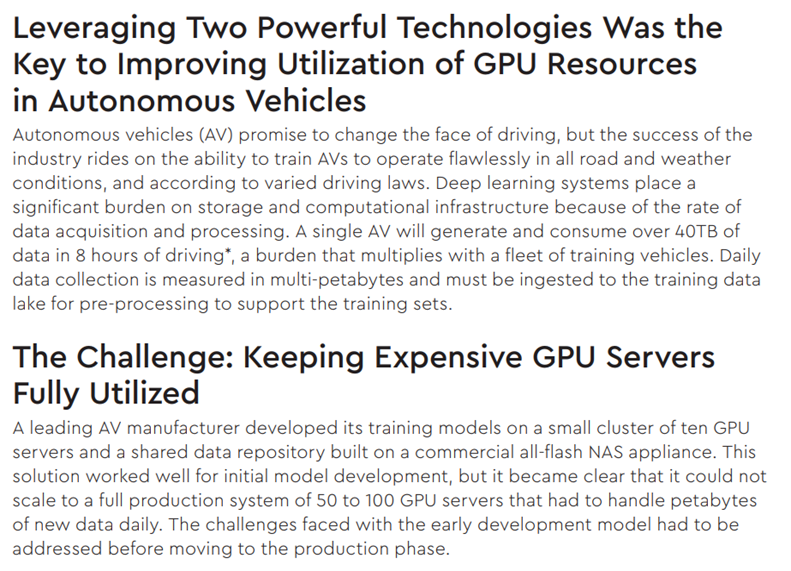 Leveraging Two Powerful Technologies Was the Key to Improving Utilization of GPU Resources in Autonomous Vehicles

Autonomous vehicles (AV) promise to change the face of driving, but the success of the industry rides on the ability to train AVs to operate flawlessly in all road and weather conditions, and according to varied driving laws. Deep learning systems place a significant burden on storage and computational infrastructure because of the rate of data acquisition and processing. A single AV will generate and consume over 40TB of data in 8 hours of driving*, a burden that multiplies with a fleet of training vehicles. Daily data collection is measured in multi-petabytes and must be ingested to the training data lake for pre-processing to support the training sets.

The Challenge: Keeping Expensive GPU Servers Fully Utilized

A leading AV manufacturer developed its training models on a small cluster of ten GPU servers and a shared data repository built on a commercial all-flash NAS appliance. This solution worked well for initial model development, but it became clear that it could not scale to a full production system of 50 to 100 GPU servers that had to handle petabytes of new data daily. The challenges faced with the early development model had to be addressed before moving to the production phase.